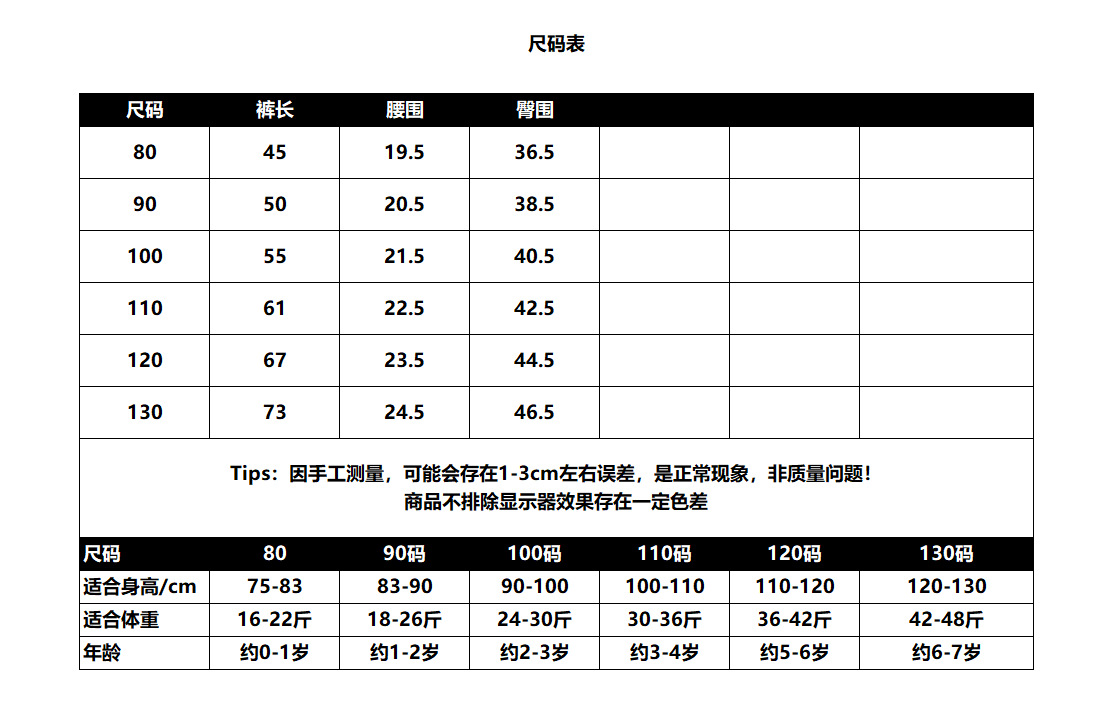 尺码表

| 尺码 | 裤长 | 腰围 | 臀围 |  |  |  |
|---|---|---|---|---|---|---|
| 80 | 45 | 19.5 | 36.5 |  |  |  |
| 90 | 50 | 20.5 | 38.5 |  |  |  |
| 100 | 55 | 21.5 | 40.5 |  |  |  |
| 110 | 61 | 22.5 | 42.5 |  |  |  |
| 120 | 67 | 23.5 | 44.5 |  |  |  |
| 130 | 73 | 24.5 | 46.5 |  |  |  |

Tips：因手工测量，可能会存在1-3cm左右误差，是正常现象，非质量问题！
商品不排除显示器效果存在一定色差

| 尺码 | 80 | 90码 | 100码 | 110码 | 120码 | 130码 |
|---|---|---|---|---|---|---|
| 适合身高/cm | 75-83 | 83-90 | 90-100 | 100-110 | 110-120 | 120-130 |
| 适合体重 | 16-22斤 | 18-26斤 | 24-30斤 | 30-36斤 | 36-42斤 | 42-48斤 |
| 年龄 | 约0-1岁 | 约1-2岁 | 约2-3岁 | 约3-4岁 | 约5-6岁 | 约6-7岁 |